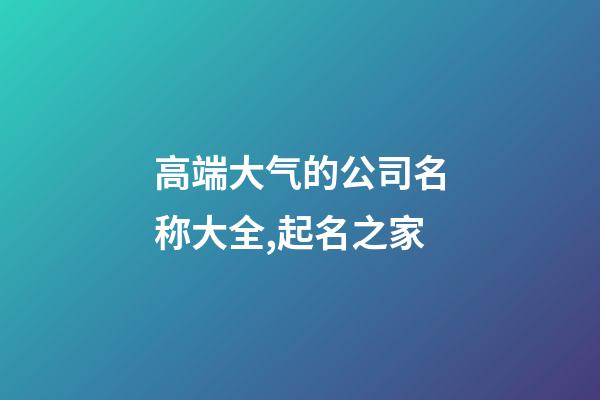 高端大气的公司名称大全,起名之家